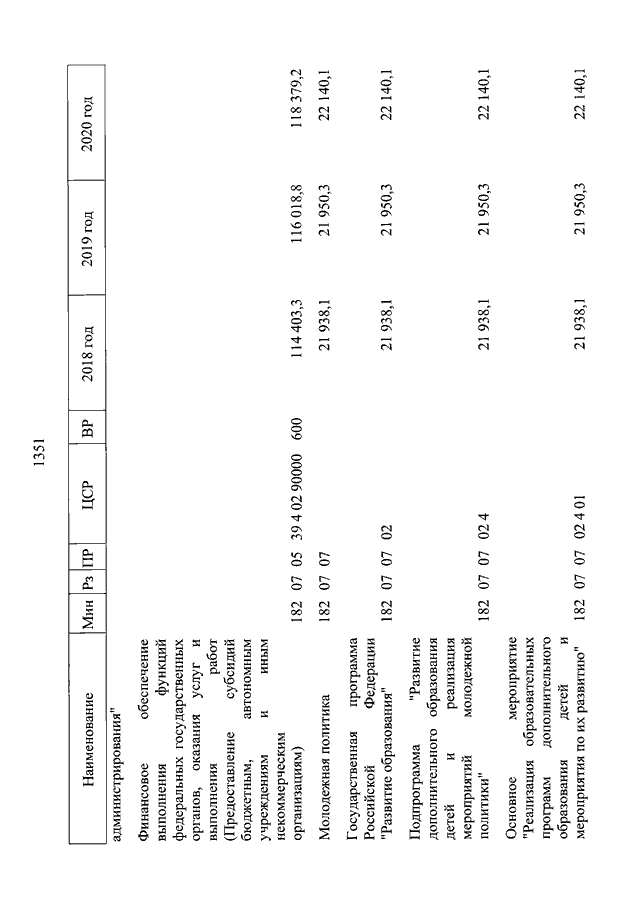 1351

| Наименование | Мин | Рз | ПР | ЦСР | ВР | 2018 год | 2019 год | 2020 год |
|---|---|---|---|---|---|---|---|---|
| администрирования" | | | | | | | | |
| Финансовое обеспечение выполнения функций федеральных государственных органов, оказания услуг и выполнения работ (Предоставление субсидий бюджетным, автономным учреждениям и иным некоммерческим организациям) | 182 | 07 | 05 | 39 4 02 90000 | 600 | 114 403,3 | 116 018,8 | 118 379,2 |
| Молодежная политика | 182 | 07 | 07 | | | 21 938,1 | 21 950,3 | 22 140,1 |
| Государственная программа Российской Федерации "Развитие образования" | 182 | 07 | 07 | 02 | | 21 938,1 | 21 950,3 | 22 140,1 |
| Подпрограмма "Развитие дополнительного образования детей и реализация мероприятий молодежной политики" | 182 | 07 | 07 | 02 4 | | 21 938,1 | 21 950,3 | 22 140,1 |
| Основное мероприятие "Реализация образовательных программ дополнительного образования детей и мероприятия по их развитию" | 182 | 07 | 07 | 02 4 01 | | 21 938,1 | 21 950,3 | 22 140,1 |